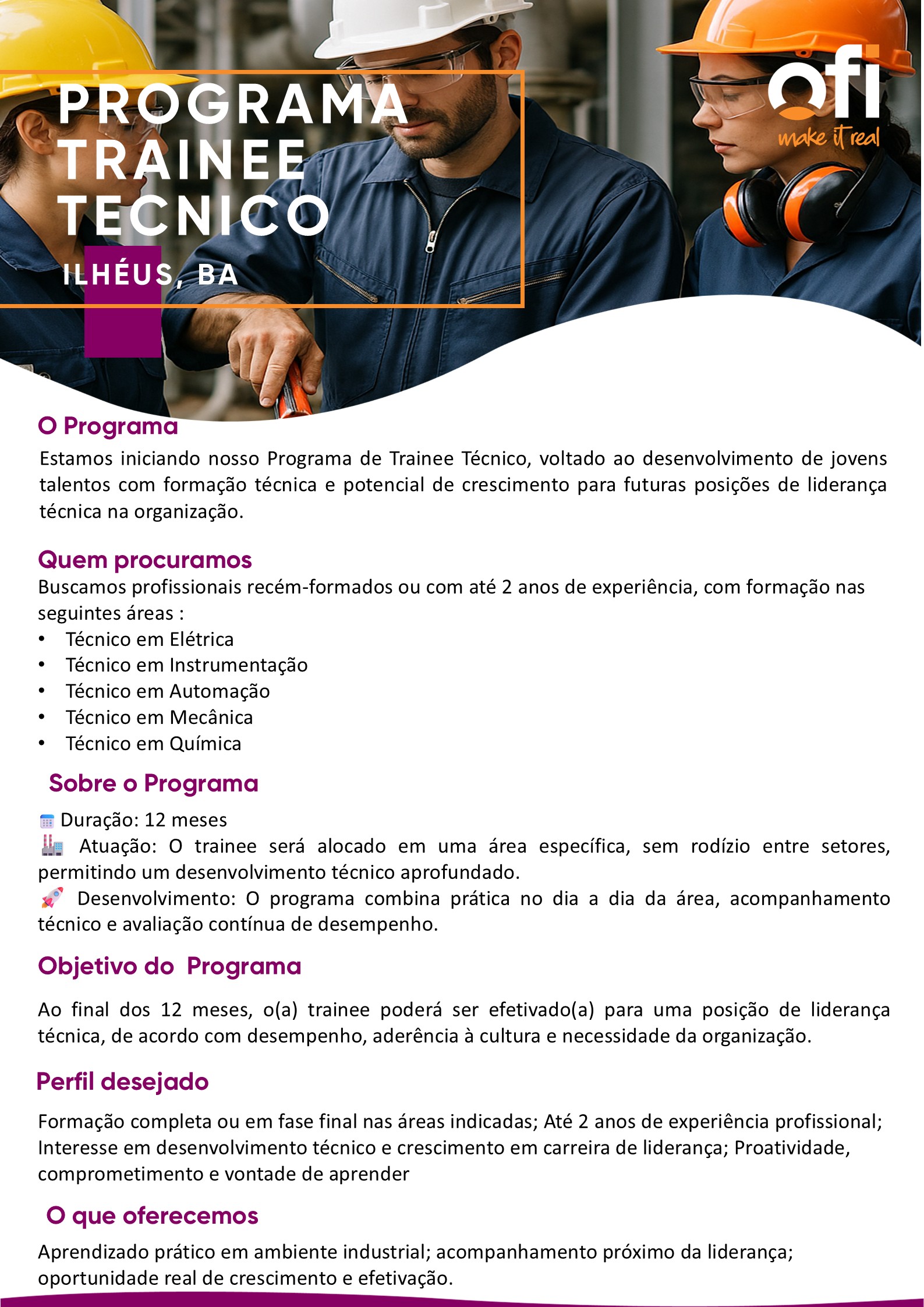 PROGRAMA TRAINEE TECNICO

ILHÉUS, BA

ofi
make it real

O Programa

Estamos iniciando nosso Programa de Trainee Técnico, voltado ao desenvolvimento de jovens talentos com formação técnica e potencial de crescimento para futuras posições de liderança técnica na organização.

Quem procuramos

Buscamos profissionais recém-formados ou com até 2 anos de experiência, com formação nas seguintes áreas :
• Técnico em Elétrica
• Técnico em Instrumentação
• Técnico em Automação
• Técnico em Mecânica
• Técnico em Química

Sobre o Programa

Duração: 12 meses
Atuação: O trainee será alocado em uma área específica, sem rodízio entre setores, permitindo um desenvolvimento técnico aprofundado.
Desenvolvimento: O programa combina prática no dia a dia da área, acompanhamento técnico e avaliação contínua de desempenho.

Objetivo do Programa

Ao final dos 12 meses, o(a) trainee poderá ser efetivado(a) para uma posição de liderança técnica, de acordo com desempenho, aderência à cultura e necessidade da organização.

Perfil desejado

Formação completa ou em fase final nas áreas indicadas; Até 2 anos de experiência profissional; Interesse em desenvolvimento técnico e crescimento em carreira de liderança; Proatividade, comprometimento e vontade de aprender

O que oferecemos

Aprendizado prático em ambiente industrial; acompanhamento próximo da liderança; oportunidade real de crescimento e efetivação.